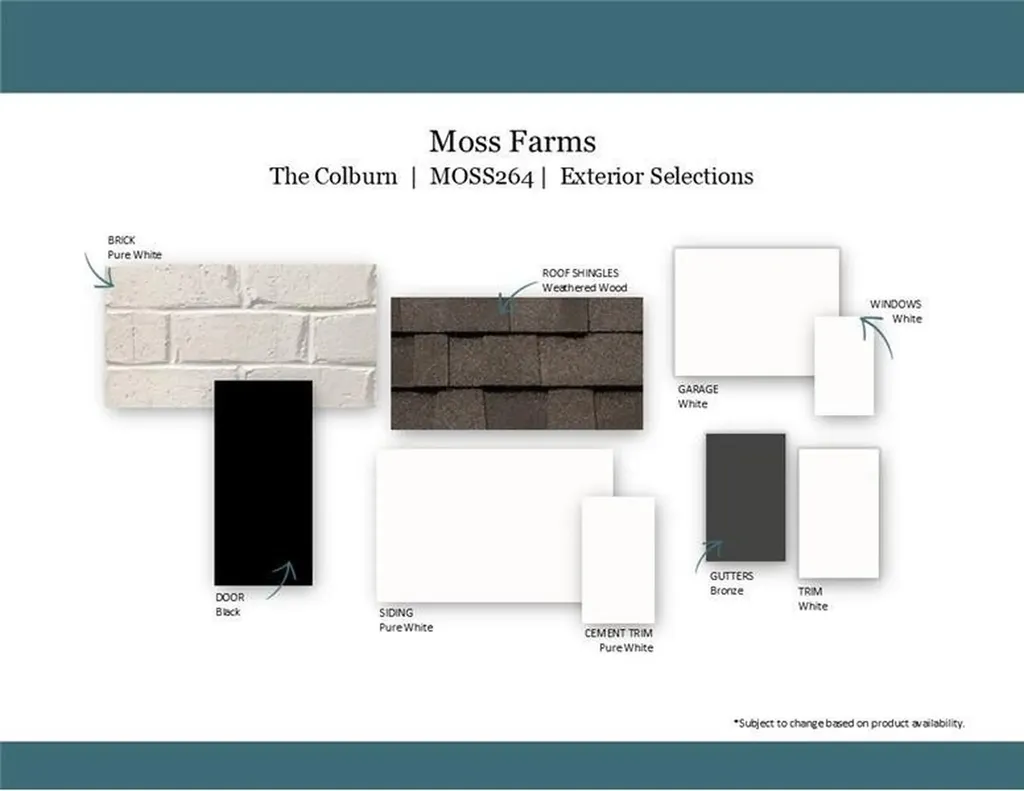 Moss Farms

The Colburn | MOSS264 | Exterior Selections

BRICK
Pure White

ROOF SHINGLES
Weathered Wood

WINDOWS
White

GARAGE
White

DOOR
Black

SIDING
Pure White

CEMENT TRIM
Pure White

GUTTERS
Bronze

TRIM
White

*Subject to change based on product availability.